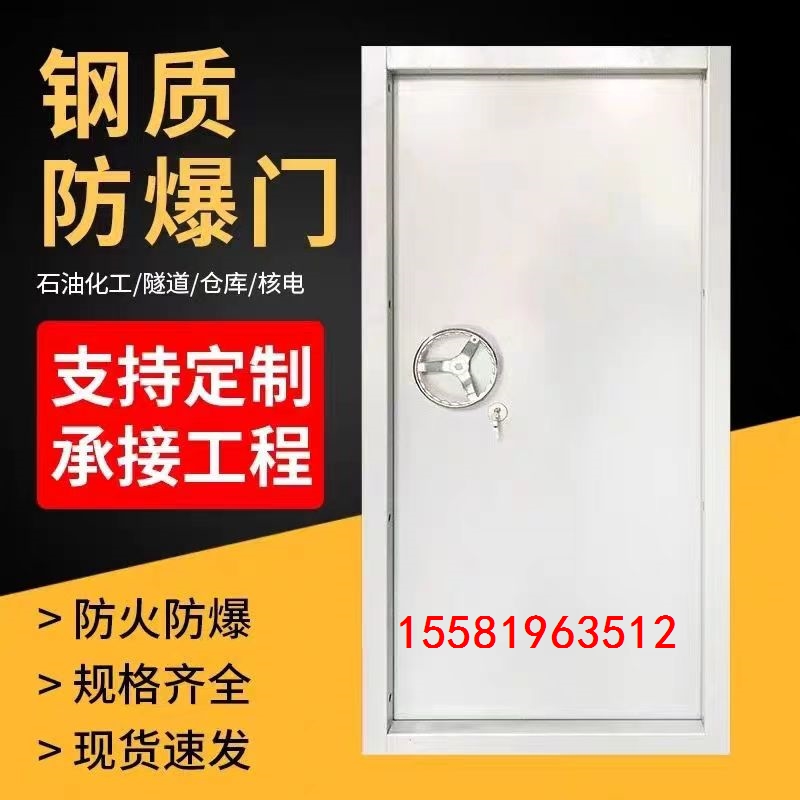 钢质
防爆门

石油化工/隧道/仓库/核电

支持定制
承接工程

> 防火防爆
> 规格齐全
> 现货速发

15581963512